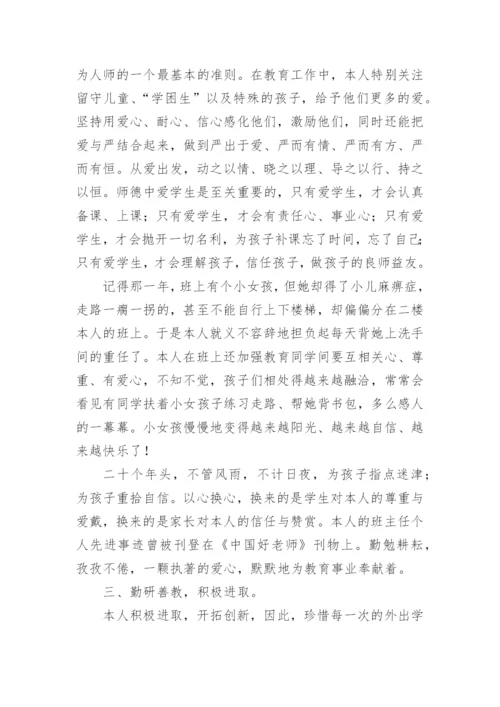 为人师的一个最基本的准则。在教育工作中，本人特别关注留守儿童、“学困生”以及特殊的孩子，给予他们更多的爱。坚持用爱心、耐心、信心感化他们，激励他们，同时还能把爱与严结合起来，做到严出于爱、严而有情、严而有方、严而有恒。从爱出发，动之以情、晓之以理、导之以行、持之以恒。师德中爱学生是至关重要的，只有爱学生，才会认真备课、上课；只有爱学生，才会有责任心、事业心；只有爱学生，才会抛开一切名利，为孩子补课忘了时间，忘了自己；只有爱学生，才会理解孩子，信任孩子，做孩子的良师益友。

记得那一年，班上有个小女孩，但她却得了小儿麻痹症，走路一瘸一拐的，甚至不能自行上下楼梯，却偏偏分在二楼本人的班上。于是本人就义不容辞地担负起每天背她上洗手间的重任了。本人在班上还加强教育同学间要互相关心、尊重、有爱心，不知不觉，孩子们相处得越来越融洽，常常会看见有同学扶着小女孩子练习走路、帮她背书包，多么感人的一幕幕。小女孩慢慢地变得越来越阳光、越来越自信、越来越快乐了！

二十个年头，不管风雨，不计日夜，为孩子指点迷津；为孩子重拾自信。以心换心，换来的是学生对本人的尊重与爱戴，换来的是家长对本人的信任与赞赏。本人的班主任个人先进事迹曾被刊登在《中国好老师》刊物上。勤勉耕耘，孜孜不倦，一颗执著的爱心，默默地为教育事业奉献着。

三、勤研善教，积极进取。

本人积极进取，开拓创新，因此，珍惜每一次的外出学